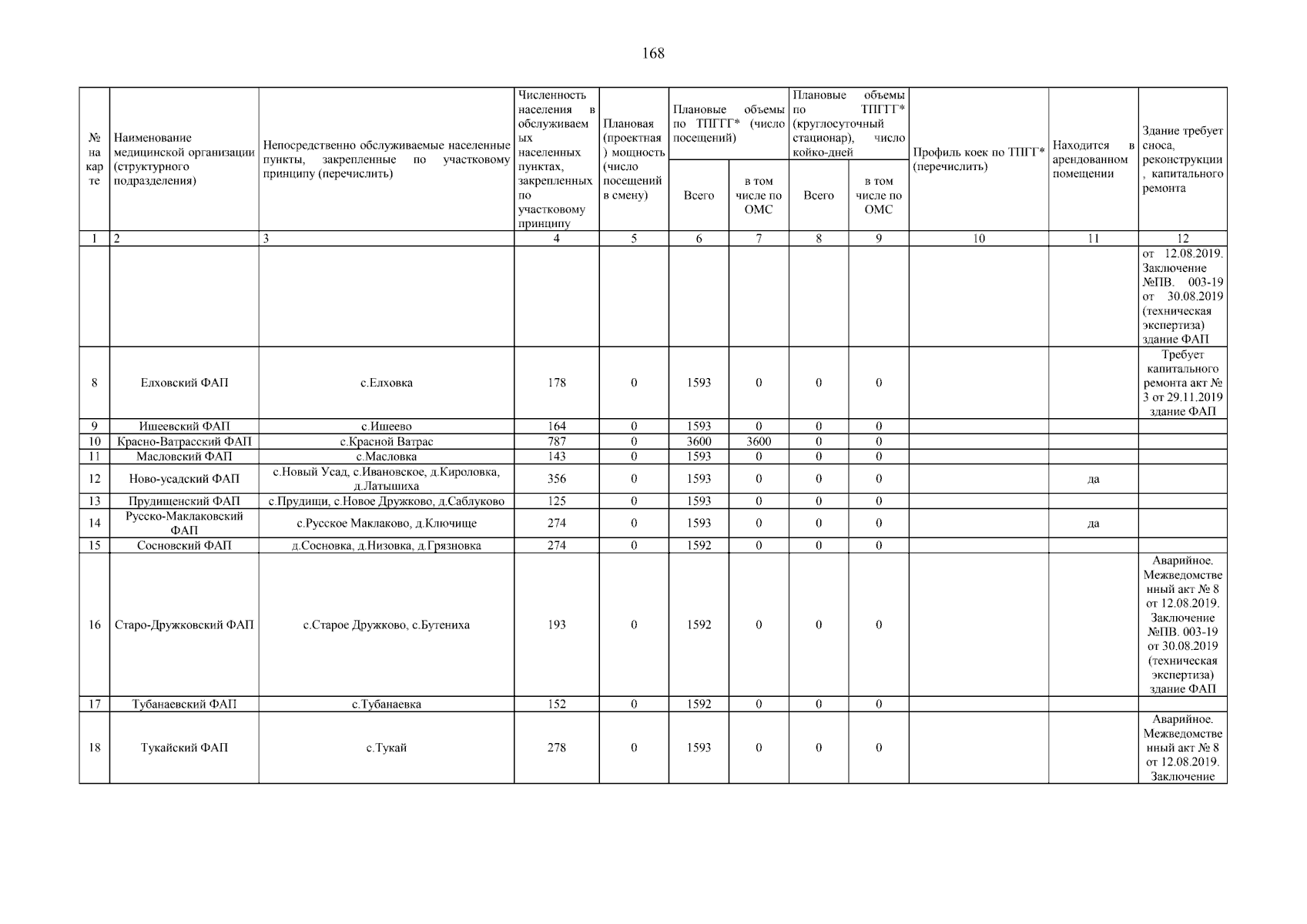 168

| № на карте | Наименование медицинской организации (структурного подразделения) | Непосредственно обслуживаемые населенные пункты, закрепленные по участковому принципу (перечислить) | Численность населения в обслуживаемых населенных пунктах, закрепленных по участковому принципу | Плановая (проектная) мощность (число посещений в смену) | Плановые объемы по ТПГГГ* (число посещений) Всего | Плановые объемы по ТПГГГ* (число посещений) в том числе по ОМС | Плановые объемы по ТПГГ* (круглосуточный стационар), число койко-дней Всего | Плановые объемы по ТПГГ* (круглосуточный стационар), число койко-дней в том числе по ОМС | Профиль коек по ТПГГ* (перечислить) | Находится в арендованном помещении | Здание требует сноса, реконструкции, капитального ремонта |
|---|---|---|---|---|---|---|---|---|---|---|---|
| 1 | 2 | 3 | 4 | 5 | 6 | 7 | 8 | 9 | 10 | 11 | 12 |
| | | | | | | | | | | | от 12.08.2019. Заключение №ПВ. 003-19 от 30.08.2019 (техническая экспертиза) здание ФАП |
| 8 | Елховский ФАП | с.Елховка | 178 | 0 | 1593 | 0 | 0 | 0 | | | Требует капитального ремонта акт № 3 от 29.11.2019 здание ФАП |
| 9 | Ишеевский ФАП | с.Ишеево | 164 | 0 | 1593 | 0 | 0 | 0 | | | |
| 10 | Красно-Ватрасский ФАП | с.Красной Ватрас | 787 | 0 | 3600 | 3600 | 0 | 0 | | | |
| 11 | Масловский ФАП | с.Масловка | 143 | 0 | 1593 | 0 | 0 | 0 | | | |
| 12 | Ново-усадский ФАП | с.Новый Усад, с.Ивановское, д.Кироловка, д.Латышиха | 356 | 0 | 1593 | 0 | 0 | 0 | | да | |
| 13 | Прудищенский ФАП | с.Прудищи, с.Новое Дружково, д.Саблуково | 125 | 0 | 1593 | 0 | 0 | 0 | | | |
| 14 | Русско-Маклаковский ФАП | с.Русское Маклаково, д.Ключище | 274 | 0 | 1593 | 0 | 0 | 0 | | да | |
| 15 | Сосновский ФАП | д.Сосновка, д.Низовка, д.Грязновка | 274 | 0 | 1592 | 0 | 0 | 0 | | | |
| 16 | Старо-Дружковский ФАП | с.Старое Дружково, с.Бутениха | 193 | 0 | 1592 | 0 | 0 | 0 | | | Аварийное. Межведомственный акт № 8 от 12.08.2019. Заключение №ПВ. 003-19 от 30.08.2019 (техническая экспертиза) здание ФАП |
| 17 | Тубанаевский ФАП | с.Тубанаевка | 152 | 0 | 1592 | 0 | 0 | 0 | | | |
| 18 | Тукайский ФАП | с.Тукай | 278 | 0 | 1593 | 0 | 0 | 0 | | | Аварийное. Межведомственный акт № 8 от 12.08.2019. Заключение |